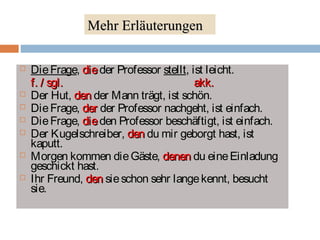 Mehr Erläuterungen

Die Frage, die der Professor stellt, ist leicht.
f. / sgl. akk.

Der Hut, den der Mann trägt, ist schön.

Die Frage, der der Professor nachgeht, ist einfach.

Die Frage, die den Professor beschäftigt, ist einfach.

Der Kugelschreiber, den du mir geborgt hast, ist kaputt.

Morgen kommen die Gäste, denen du eine Einladung geschickt hast.

Ihr Freund, den sie schon sehr lange kennt, besucht sie.